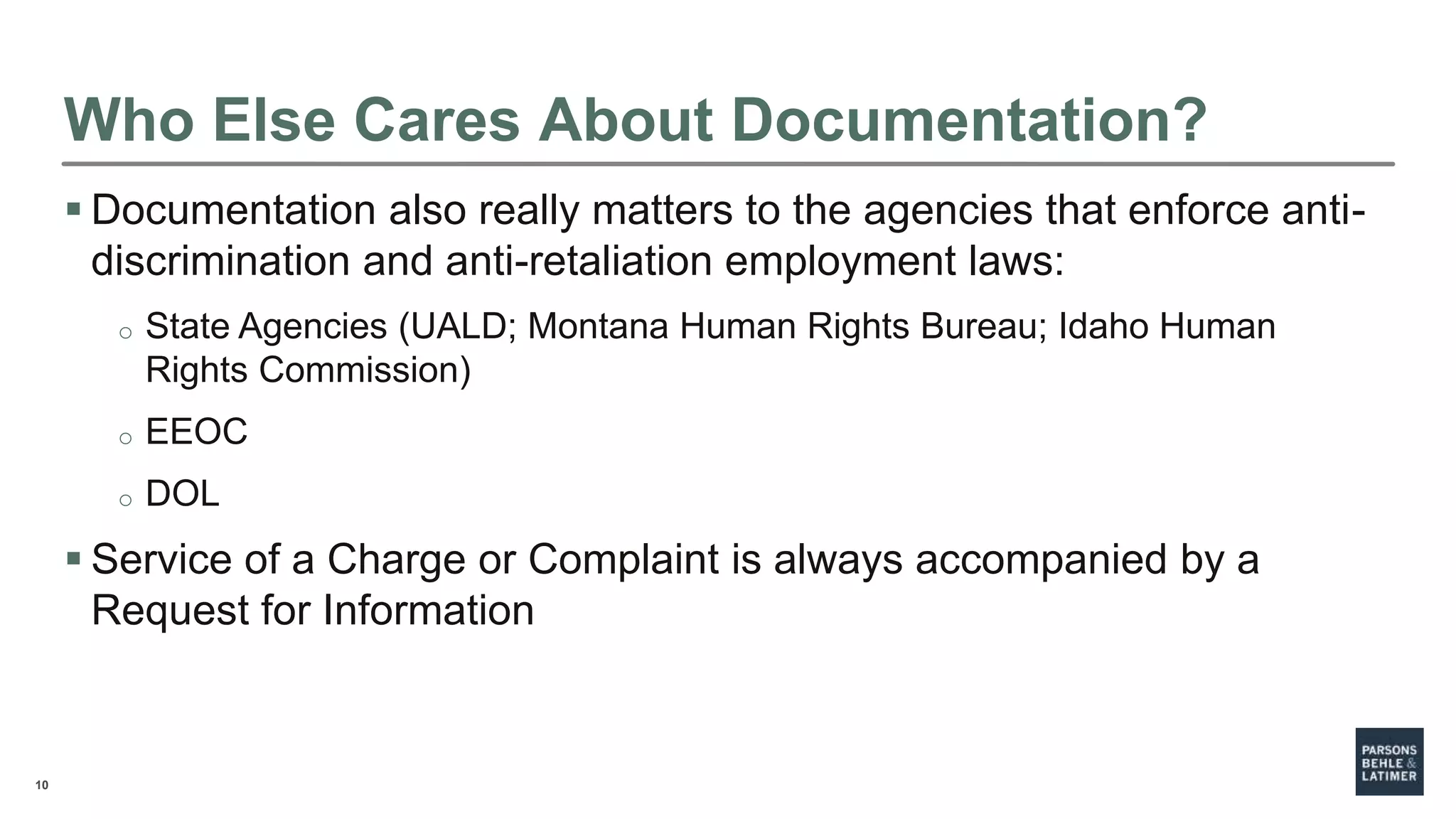 Who Else Cares About Documentation?

▪ Documentation also really matters to the agencies that enforce anti-discrimination and anti-retaliation employment laws:

○ State Agencies (UALD; Montana Human Rights Bureau; Idaho Human Rights Commission)

○ EEOC

○ DOL

▪ Service of a Charge or Complaint is always accompanied by a Request for Information

10

PARSONS BEHLE & LATIMER